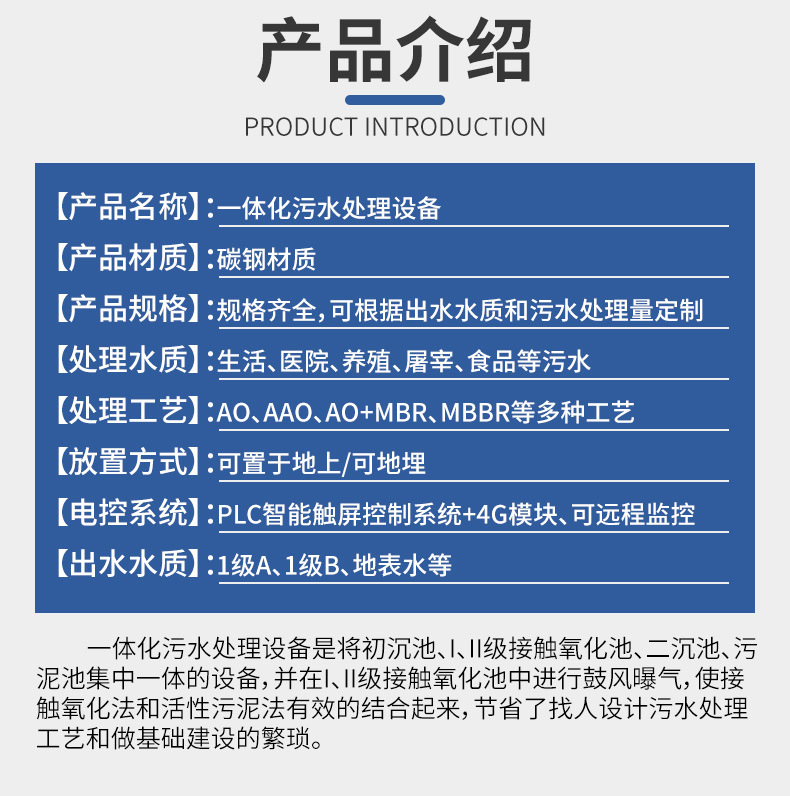 产品介绍

PRODUCT INTRODUCTION

【产品名称】:一体化污水处理设备

【产品材质】:碳钢材质

【产品规格】:规格齐全,可根据出水水质和污水处理量定制

【处理水质】:生活、医院、养殖、屠宰、食品等污水

【处理工艺】:AO、AAO、AO+MBR、MBBR等多种工艺

【放置方式】:可置于地上/可地埋

【电控系统】:PLC智能触屏控制系统+4G模块、可远程监控

【出水水质】:1级A、1级B、地表水等

一体化污水处理设备是将初沉池、I、II级接触氧化池、二沉池、污泥池集中一体的设备,并在I、II级接触氧化池中进行鼓风曝气,使接触氧化法和活性污泥法有效的结合起来,节省了找人设计污水处理工艺和做基础建设的繁琐。